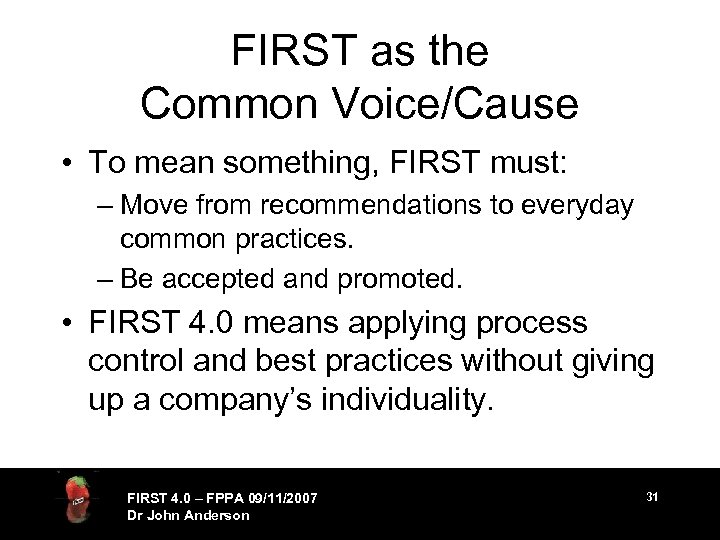 FIRST as the
Common Voice/Cause

• To mean something, FIRST must:
– Move from recommendations to everyday common practices.
– Be accepted and promoted.
• FIRST 4.0 means applying process control and best practices without giving up a company's individuality.

FIRST 4.0 – FPPA 09/11/2007
Dr John Anderson

31